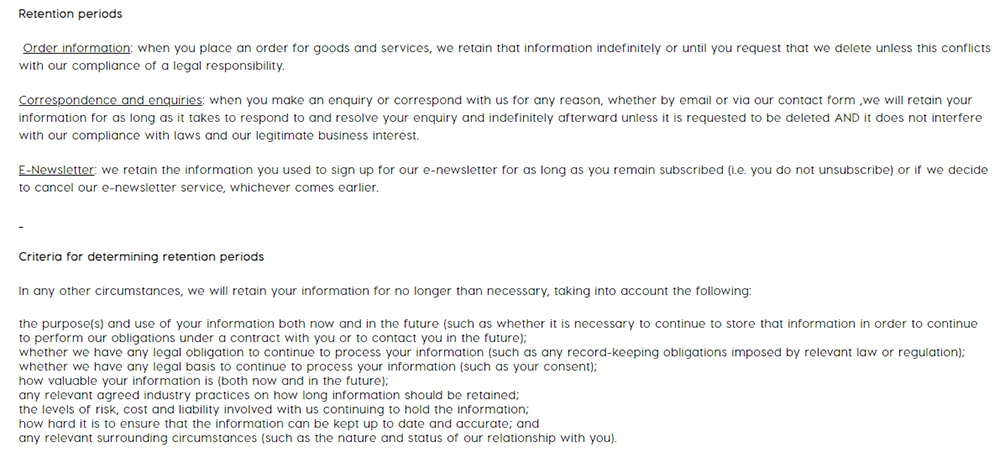 Retention periods

Order information: when you place an order for goods and services, we retain that information indefinitely or until you request that we delete unless this conflicts with our compliance of a legal responsibility.

Correspondence and enquiries: when you make an enquiry or correspond with us for any reason, whether by email or via our contact form ,we will retain your information for as long as it takes to respond to and resolve your enquiry and indefinitely afterward unless it is requested to be deleted AND it does not interfere with our compliance with laws and our legitimate business interest.

E-Newsletter: we retain the information you used to sign up for our e-newsletter for as long as you remain subscribed (i.e. you do not unsubscribe) or if we decide to cancel our e-newsletter service, whichever comes earlier.

-

Criteria for determining retention periods

In any other circumstances, we will retain your information for no longer than necessary, taking into account the following:

the purpose(s) and use of your information both now and in the future (such as whether it is necessary to continue to store that information in order to continue to perform our obligations under a contract with you or to contact you in the future);
whether we have any legal obligation to continue to process your information (such as any record-keeping obligations imposed by relevant law or regulation);
whether we have any legal basis to continue to process your information (such as your consent);
how valuable your information is (both now and in the future);
any relevant agreed industry practices on how long information should be retained;
the levels of risk, cost and liability involved with us continuing to hold the information;
how hard it is to ensure that the information can be kept up to date and accurate; and
any relevant surrounding circumstances (such as the nature and status of our relationship with you).